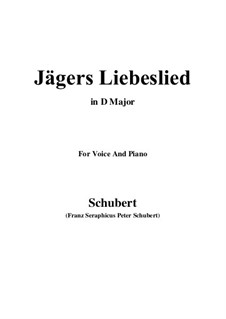 Jägers Liebeslied

in D Major

For Voice And Piano

Schubert

(Franz Seraphicus Peter Schubert)